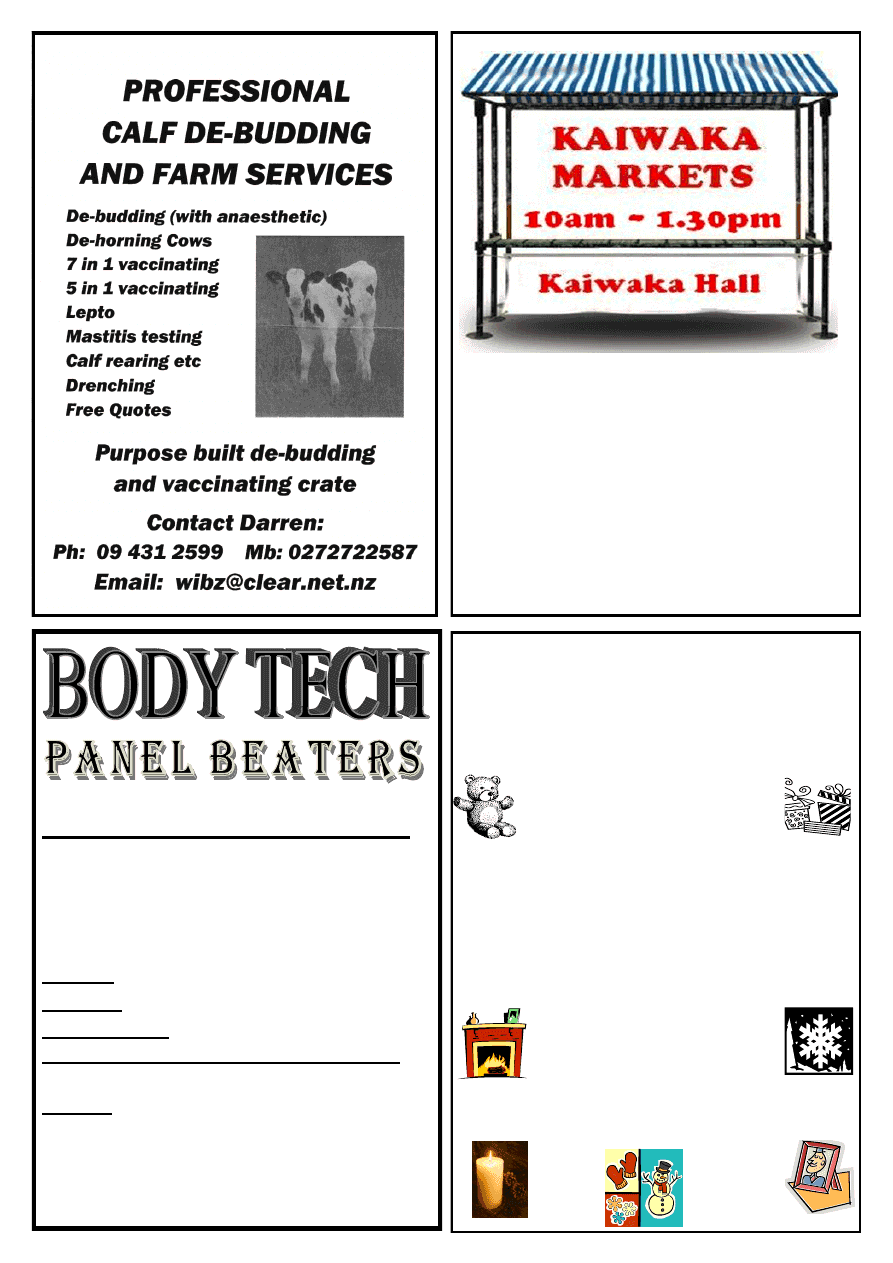 PROFESSIONAL
CALF DE-BUDDING
AND FARM SERVICES

De-budding (with anaesthetic)
De-horning Cows
7 in 1 vaccinating
5 in 1 vaccinating
Lepto
Mastitis testing
Calf rearing etc
Drenching
Free Quotes

Purpose built de-budding and vaccinating crate

Contact Darren:
Ph: 09 431 2599 Mb: 0272722587
Email: wibz@clear.net.nz

KAIWAKA MARKETS
10am ~ 1.30pm
Kaiwaka Hall

BODY TECH
PANEL BEATERS